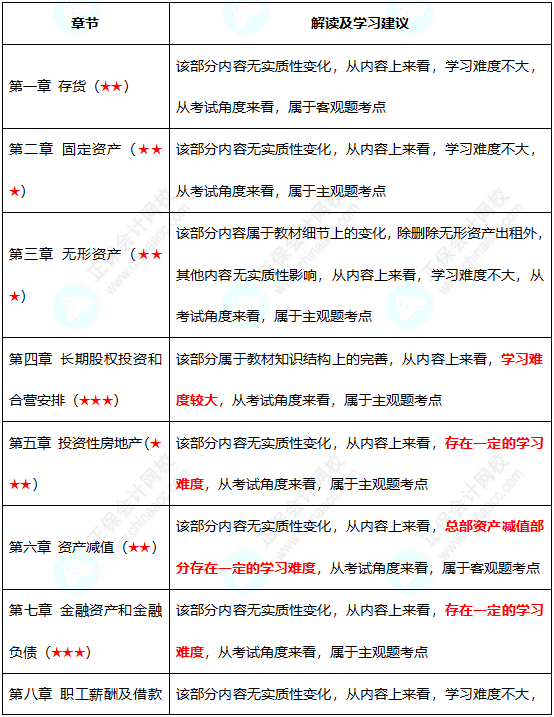 | 章节 | 解读及学习建议 |
|---|---|
| 第一章 存货（★★） | 该部分内容无实质性变化，从内容上来看，学习难度不大，从考试角度来看，属于客观题考点 |
| 第二章 固定资产（★★★） | 该部分内容无实质性变化，从内容上来看，学习难度不大，从考试角度来看，属于主观题考点 |
| 第三章 无形资产（★★★） | 该部分内容属于教材细节上的变化，除删除无形资产出租外，其他内容无实质性影响，从内容上来看，学习难度不大，从考试角度来看，属于主观题考点 |
| 第四章 长期股权投资和合营安排（★★★） | 该部分属于教材知识结构上的完善，从内容上来看，学习难度较大，从考试角度来看，属于主观题考点 |
| 第五章 投资性房地产（★★★） | 该部分内容无实质性变化，从内容上来看，存在一定的学习难度，从考试角度来看，属于主观题考点 |
| 第六章 资产减值（★★） | 该部分内容无实质性变化，从内容上来看，总部资产减值部分存在一定的学习难度，从考试角度来看，属于客观题考点 |
| 第七章 金融资产和金融负债（★★★） | 该部分内容无实质性变化，从内容上来看，存在一定的学习难度，从考试角度来看，属于主观题考点 |
| 第八章 职工薪酬及借款 | 该部分内容无实质性变化，从内容上来看，学习难度不大， |

正保会计网校 www.chinaacc.com